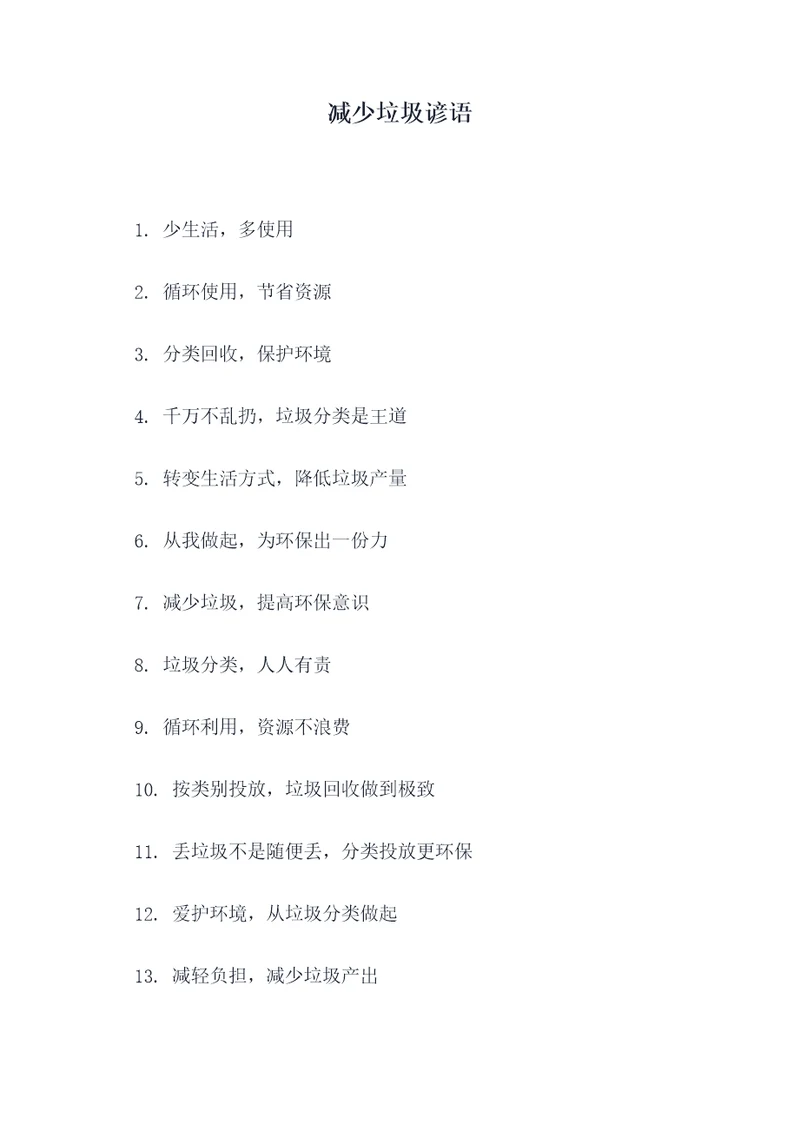 减少垃圾谚语

1. 少生活，多使用

2. 循环使用，节省资源

3. 分类回收，保护环境

4. 千万不乱扔，垃圾分类是王道

5. 转变生活方式，降低垃圾产量

6. 从我做起，为环保出一份力

7. 减少垃圾，提高环保意识

8. 垃圾分类，人人有责

9. 循环利用，资源不浪费

10. 按类别投放，垃圾回收做到极致

11. 丢垃圾不是随便丢，分类投放更环保

12. 爱护环境，从垃圾分类做起

13. 减轻负担，减少垃圾产出